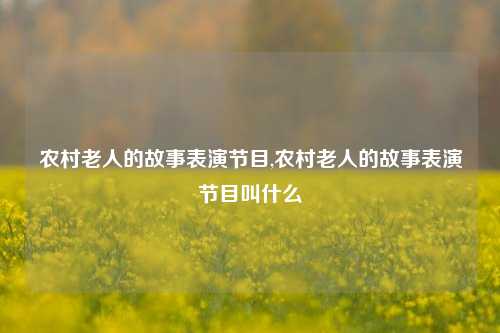 农村老人的故事表演节目,农村老人的故事表演节目叫什么